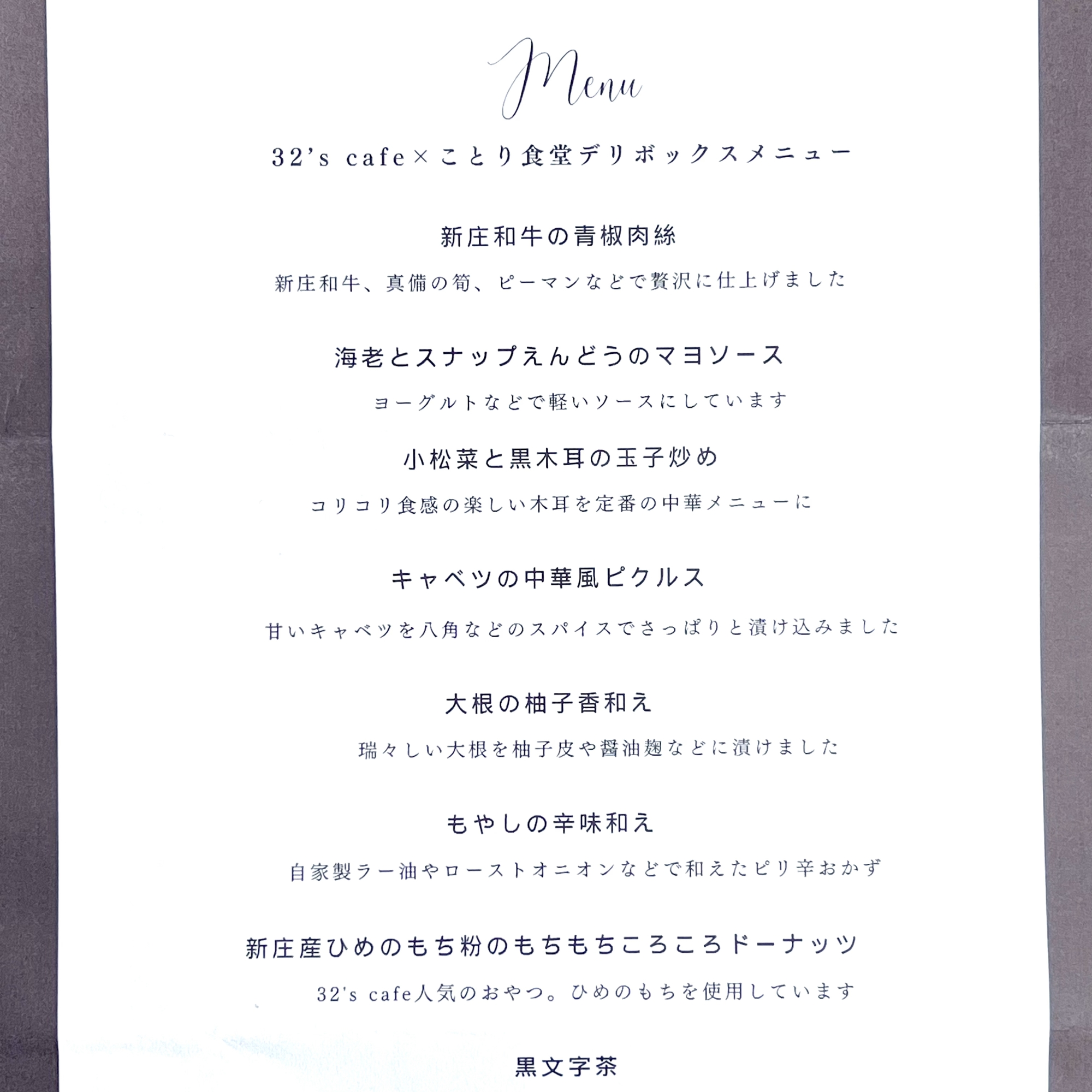 Menu

32's cafe×ことり食堂デリボックスメニュー

新庄和牛の青椒肉絲

新庄和牛、真備の筍、ピーマンなどで贅沢に仕上げました

海老とスナップえんどうのマヨソース

ヨーグルトなどで軽いソースにしています

小松菜と黒木耳の玉子炒め

コリコリ食感の楽しい木耳を定番の中華メニューに

キャベツの中華風ピクルス

甘いキャベツを八角などのスパイスでさっぱりと漬け込みました

大根の柚子香和え

瑞々しい大根を柚子皮や醤油麹などに漬けました

もやしの辛味和え

自家製ラー油やローストオニオンなどで和えたピリ辛おかず

新庄産ひめのもち粉のもちもちころころドーナッツ

32's cafe人気のおやつ。ひめのもちを使用しています

黒文字茶